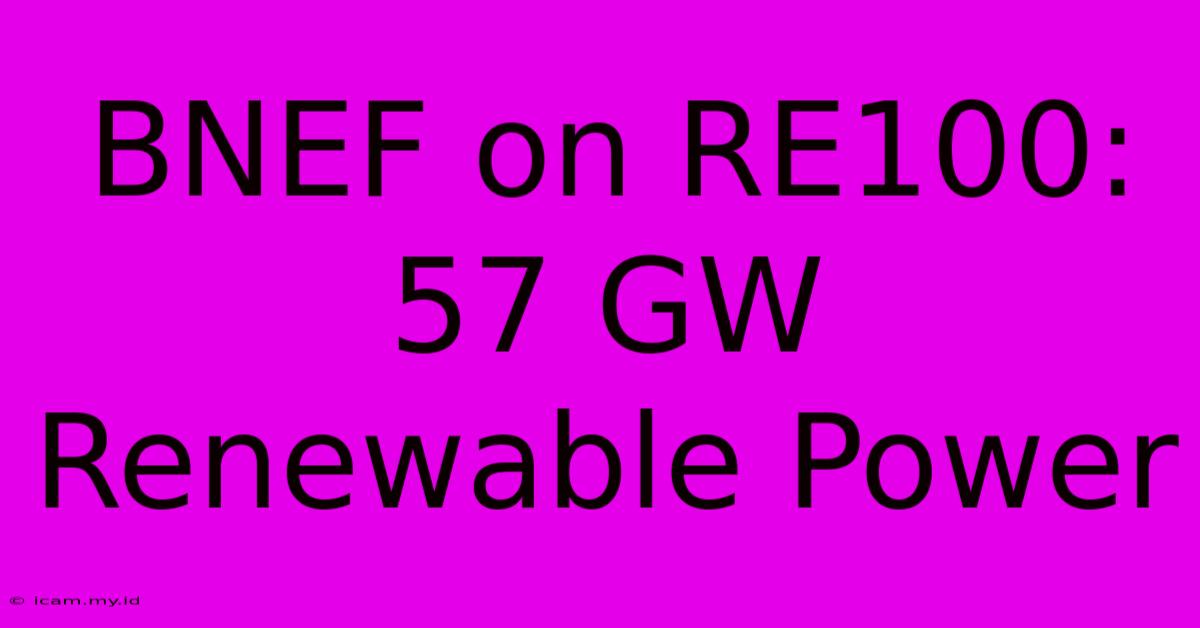 BNEF on RE100: 57 GW Renewable Power

© icam.my.id